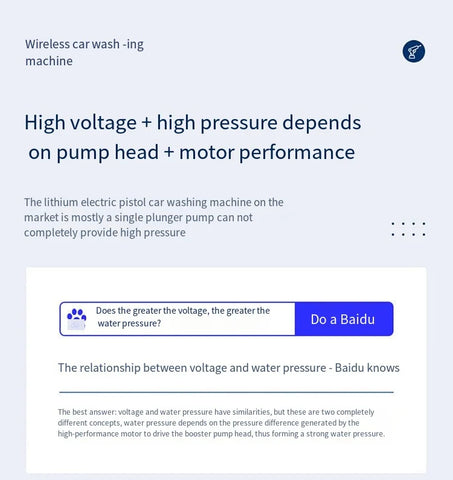 Wireless car wash -ing machine

High voltage + high pressure depends on pump head + motor performance

The lithium electric pistol car washing machine on the market is mostly a single plunger pump can not completely provide high pressure

Does the greater the voltage, the greater the water pressure?

Do a Baidu

The relationship between voltage and water pressure - Baidu knows

The best answer: voltage and water pressure have similarities, but these are two completely different concepts, water pressure depends on the pressure difference generated by the high-performance motor to drive the booster pump head, thus forming a strong water pressure.